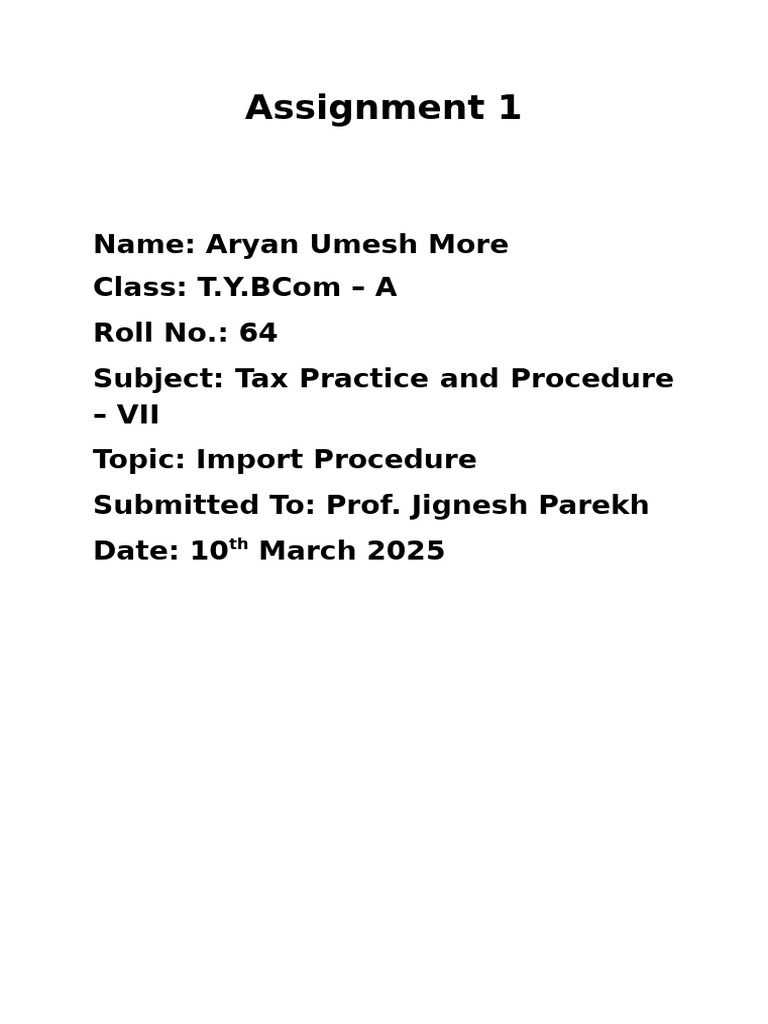 Assignment 1

Name: Aryan Umesh More

Class: T.Y.BCom – A

Roll No.: 64

Subject: Tax Practice and Procedure – VII

Topic: Import Procedure

Submitted To: Prof. Jignesh Parekh

Date: 10th March 2025